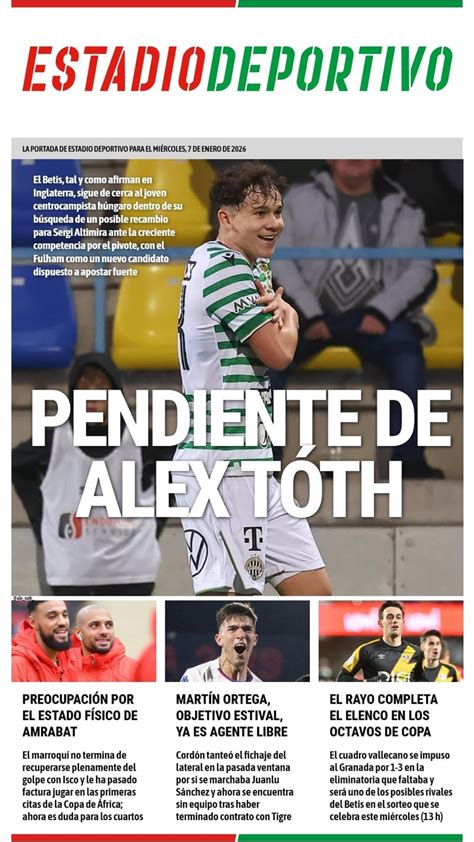 ESTADIODEPORTIVO

LA PORTADA DE ESTADIO DEPORTIVO PARA EL MIÉRCOLES, 7 DE ENERO DE 2026

El Betis, tal y como afirman en Inglaterra, sigue de cerca al joven centrocampista húngaro dentro de su búsqueda de un posible recambio para Sergi Altimira ante la creciente competencia por el pivote, con el Fulham como un nuevo candidato dispuesto a apostar fuerte

PENDIENTE DE ALEX TÓTH

PREOCUPACIÓN POR EL ESTADO FÍSICO DE AMRABAT

El marroquí no termina de recuperarse plenamente del golpe con Isco y le ha pasado factura jugar en las primeras citas de la Copa de África; ahora es duda para los cuartos

MARTÍN ORTEGA, OBJETIVO ESTIVAL, YA ES AGENTE LIBRE

Cordón tanteó el fichaje del lateral en la pasada ventana por si se marchaba Juanlu Sánchez y ahora se encuentra sin equipo tras haber terminado contrato con Tigre

EL RAYO COMPLETA EL ELENCO EN LOS OCTAVOS DE COPA

El cuadro vallecano se impuso al Granada por 1-3 en la eliminatoria que faltaba y será uno de los posibles rivales del Betis en el sorteo que se celebra este miércoles (13 h)